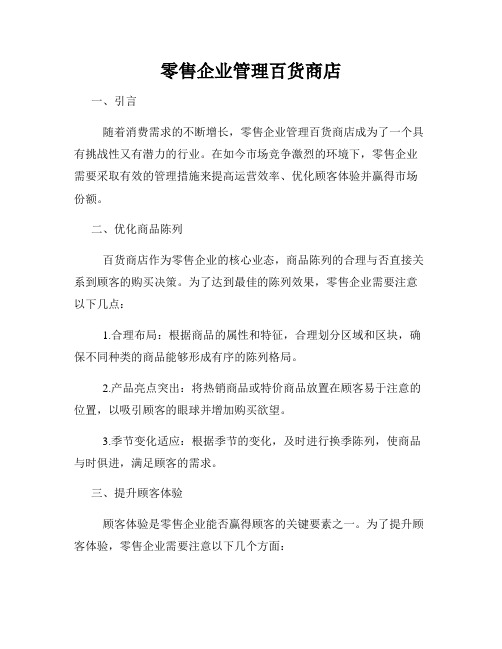 零售企业管理百货商店

一、引言

随着消费需求的不断增长，零售企业管理百货商店成为了一个具有挑战性又有潜力的行业。在如今市场竞争激烈的环境下，零售企业需要采取有效的管理措施来提高运营效率、优化顾客体验并赢得市场份额。

二、优化商品陈列

百货商店作为零售企业的核心业态，商品陈列的合理与否直接关系到顾客的购买决策。为了达到最佳的陈列效果，零售企业需要注意以下几点：

1.合理布局：根据商品的属性和特征，合理划分区域和区块，确保不同种类的商品能够形成有序的陈列格局。

2.产品亮点突出：将热销商品或特价商品放置在顾客易于注意的位置，以吸引顾客的眼球并增加购买欲望。

3.季节变化适应：根据季节的变化，及时进行换季陈列，使商品与时俱进，满足顾客的需求。

三、提升顾客体验

顾客体验是零售企业能否赢得顾客的关键要素之一。为了提升顾客体验，零售企业需要注意以下几个方面：